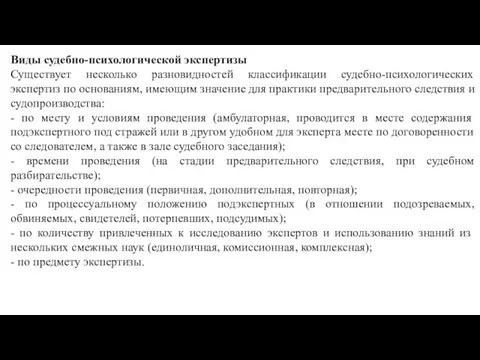 Виды судебно-психологической экспертизы
Существует несколько разновидностей классификации судебно-психологических экспертиз по основаниям, имеющим значение для практики предварительного следствия и судопроизводства:
- по месту и условиям проведения (амбулаторная, проводится в месте содержания подэкспертного под стражей или в другом удобном для эксперта месте по договоренности со следователем, а также в зале судебного заседания);
- времени проведения (на стадии предварительного следствия, при судебном разбирательстве);
- очередности проведения (первичная, дополнительная, повторная);
- по процессуальному положению подэкспертных (в отношении подозреваемых, обвиняемых, свидетелей, потерпевших, подсудимых);
- по количеству привлеченных к исследованию экспертов и использованию знаний из нескольких смежных наук (единоличная, комиссионная, комплексная);
- по предмету экспертизы.